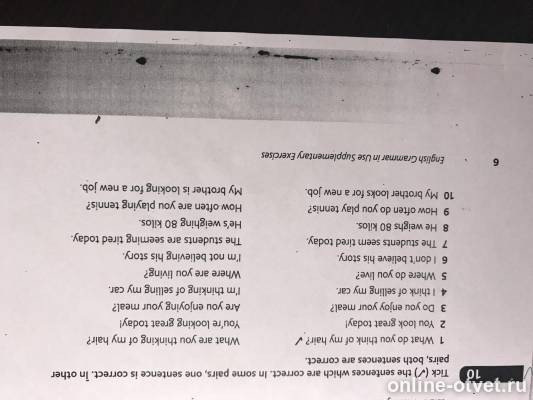 10 Tick (✓) the sentences which are correct. In some pairs, one sentence is correct. In other pairs, both sentences are correct.

1 What do you think of my hair? ✓ What are you thinking of my hair?
2 You look great today! You're looking great today!
3 Do you enjoy your meal? Are you enjoying your meal?
4 I think of selling my car. I'm thinking of selling my car.
5 Where do you live? Where are you living?
6 I don't believe his story. I'm not believing his story.
7 The students seem tired today. The students are seeming tired today.
8 He weighs 80 kilos. He's weighing 80 kilos.
9 How often do you play tennis? How often are you playing tennis?
10 My brother looks for a new job. My brother is looking for a new job.

6 English Grammar in Use Supplementary Exercises

online-otvet.ru